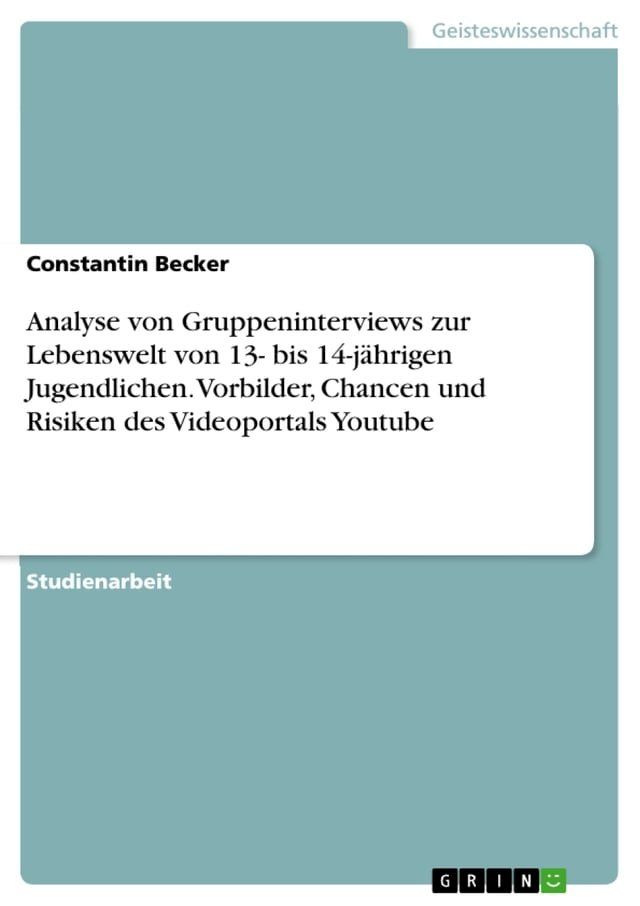 Geisteswissenschaft

Constantin Becker

Analyse von Gruppeninterviews zur Lebenswelt von 13- bis 14-jährigen Jugendlichen. Vorbilder, Chancen und Risiken des Videoportals Youtube

Studienarbeit

GRIN